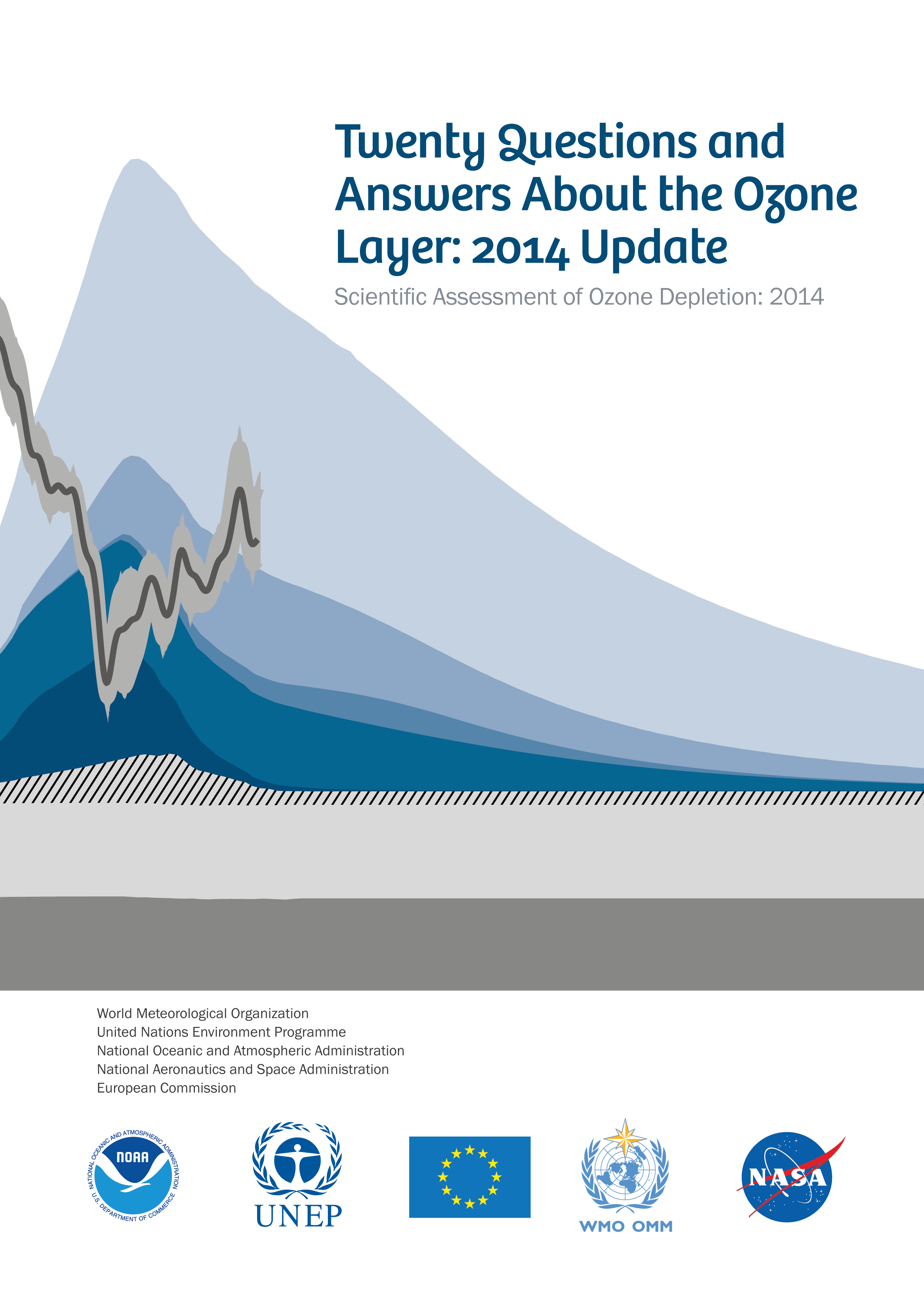 Twenty Questions and Answers About the Ozone Layer: 2014 Update

Scientific Assessment of Ozone Depletion: 2014

World Meteorological Organization
United Nations Environment Programme
National Oceanic and Atmospheric Administration
National Aeronautics and Space Administration
European Commission

NATIONAL OCEANIC AND ATMOSPHERIC ADMINISTRATION
NOAA
U.S. DEPARTMENT OF COMMERCE

UNEP

WMO OMM

NASA